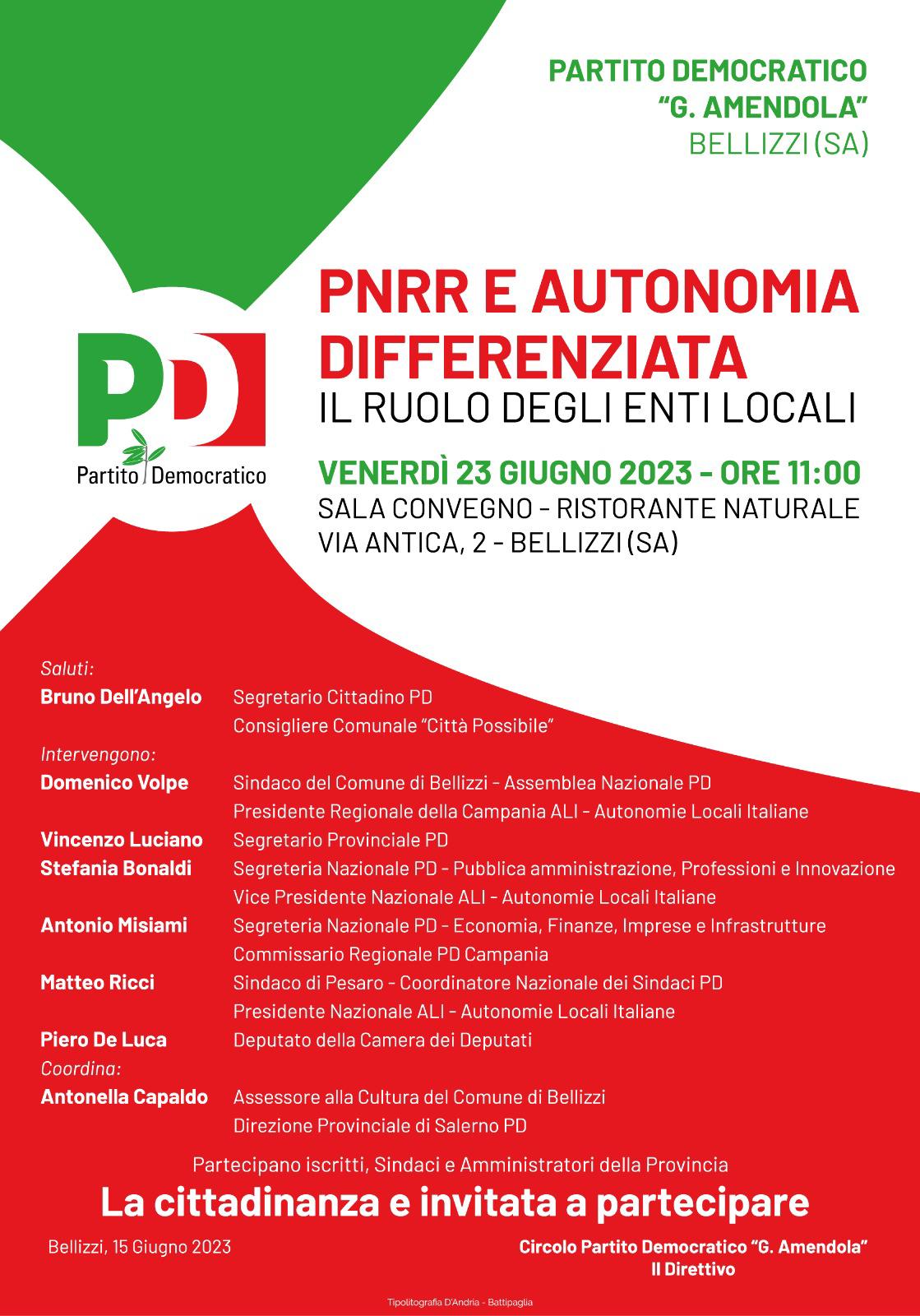 PARTITO DEMOCRATICO
"G. AMENDOLA"
BELLIZZI (SA)

PD
Partito Democratico

PNRR E AUTONOMIA DIFFERENZIATA
IL RUOLO DEGLI ENTI LOCALI

VENERDÌ 23 GIUGNO 2023 - ORE 11:00
SALA CONVEGNO - RISTORANTE NATURALE
VIA ANTICA, 2 - BELLIZZI (SA)

Saluti:
Bruno Dell'Angelo Segretario Cittadino PD
Consigliere Comunale "Città Possibile"
Intervengono:
Domenico Volpe Sindaco del Comune di Bellizzi - Assemblea Nazionale PD
Presidente Regionale della Campania ALI - Autonomie Locali Italiane
Vincenzo Luciano Segretario Provinciale PD
Stefania Bonaldi Segreteria Nazionale PD - Pubblica amministrazione, Professioni e Innovazione
Vice Presidente Nazionale ALI - Autonomie Locali Italiane
Antonio Misiami Segreteria Nazionale PD - Economia, Finanze, Imprese e Infrastrutture
Commissario Regionale PD Campania
Matteo Ricci Sindaco di Pesaro - Coordinatore Nazionale dei Sindaci PD
Presidente Nazionale ALI - Autonomie Locali Italiane
Piero De Luca Deputato della Camera dei Deputati
Coordina:
Antonella Capaldo Assessore alla Cultura del Comune di Bellizzi
Direzione Provinciale di Salerno PD

Partecipano iscritti, Sindaci e Amministratori della Provincia
La cittadinanza e invitata a partecipare

Bellizzi, 15 Giugno 2023

Circolo Partito Democratico "G. Amendola"
Il Direttivo

Tipolitografia D'Andria - Battipaglia